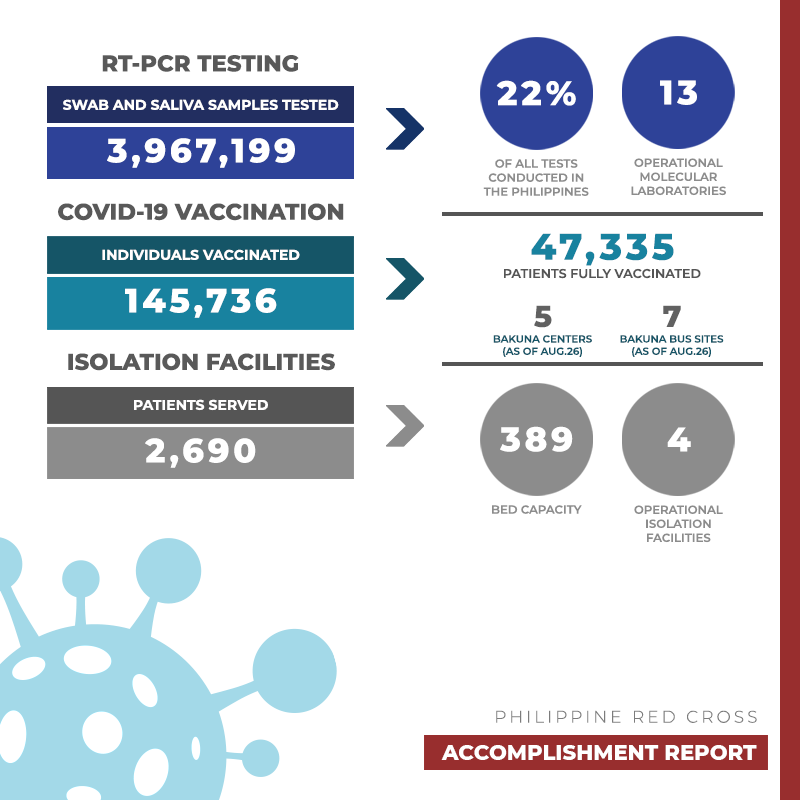 RT-PCR TESTING

SWAB AND SALIVA SAMPLES TESTED

3,967,199

22%

OF ALL TESTS CONDUCTED IN THE PHILIPPINES

13

OPERATIONAL MOLECULAR LABORATORIES

COVID-19 VACCINATION

INDIVIDUALS VACCINATED

145,736

47,335

PATIENTS FULLY VACCINATED

5

BAKUNA CENTERS (AS OF AUG.26)

7

BAKUNA BUS SITES (AS OF AUG.26)

ISOLATION FACILITIES

PATIENTS SERVED

2,690

389

BED CAPACITY

4

OPERATIONAL ISOLATION FACILITIES

PHILIPPINE RED CROSS

ACCOMPLISHMENT REPORT